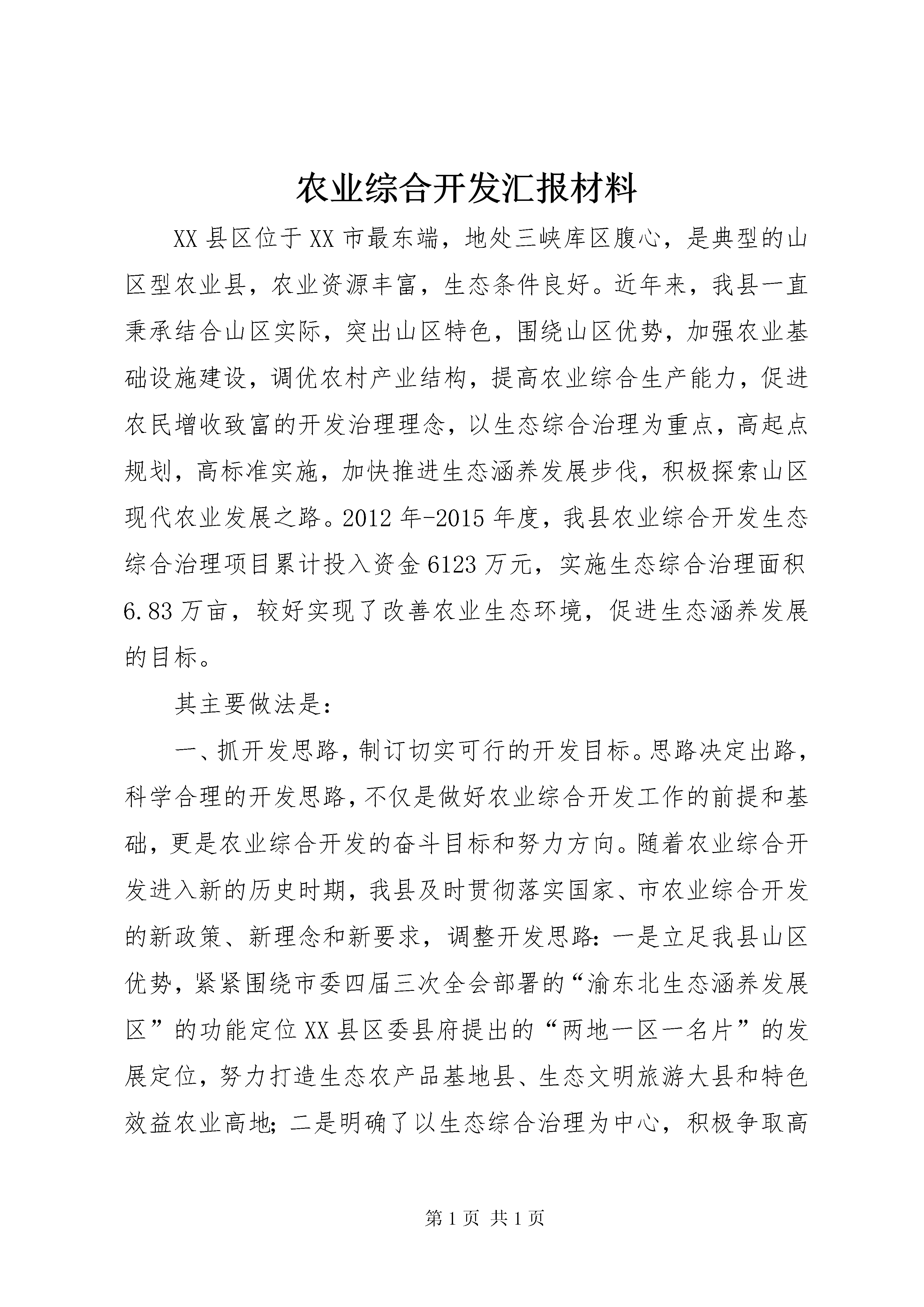 农业综合开发汇报材料

XX县区位于XX市最东端，地处三峡库区腹心，是典型的山区型农业县，农业资源丰富，生态条件良好。近年来，我县一直秉承结合山区实际，突出山区特色，围绕山区优势，加强农业基础设施建设，调优农村产业结构，提高农业综合生产能力，促进农民增收致富的开发治理理念，以生态综合治理为重点，高起点规划，高标准实施，加快推进生态涵养发展步伐，积极探索山区现代农业发展之路。2012年-2015年度，我县农业综合开发生态综合治理项目累计投入资金6123万元，实施生态综合治理面积6.83万亩，较好实现了改善农业生态环境，促进生态涵养发展的目标。

其主要做法是：

一、抓开发思路，制订切实可行的开发目标。思路决定出路，科学合理的开发思路，不仅是做好农业综合开发工作的前提和基础，更是农业综合开发的奋斗目标和努力方向。随着农业综合开发进入新的历史时期，我县及时贯彻落实国家、市农业综合开发的新政策、新理念和新要求，调整开发思路：一是立足我县山区优势，紧紧围绕市委四届三次全会部署的“渝东北生态涵养发展区”的功能定位XX县区委县府提出的“两地一区一名片”的发展定位，努力打造生态农产品基地县、生态文明旅游大县和特色效益农业高地；二是明确了以生态综合治理为中心，积极争取高

第1页 共1页